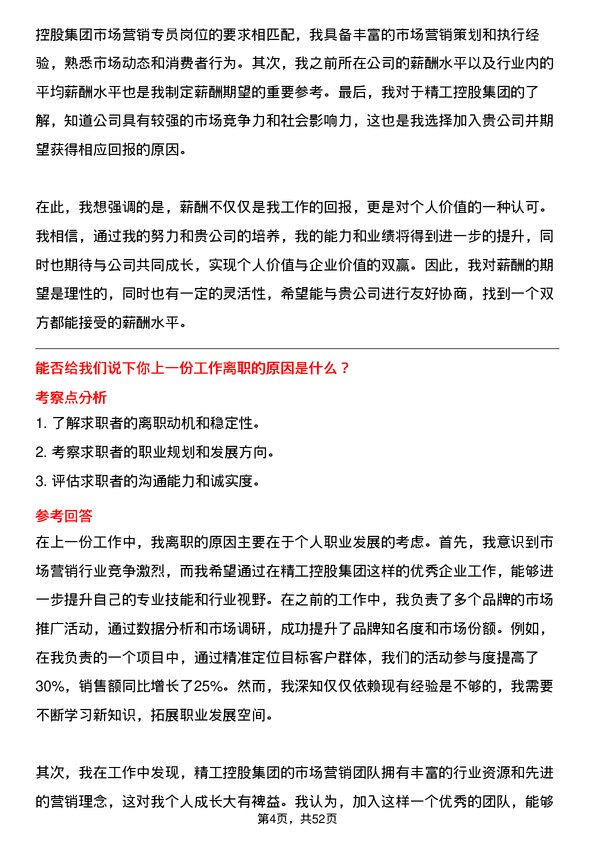 控股集团市场营销专员岗位的要求相匹配，我具备丰富的市场营销策划和执行经验，熟悉市场动态和消费者行为。其次，我之前所在公司的薪酬水平以及行业内的平均薪酬水平也是我制定薪酬期望的重要参考。最后，我对于精工控股集团的了解，知道公司具有较强的市场竞争力和社会影响力，这也是我选择加入贵公司并期望获得相应回报的原因。

在此，我想强调的是，薪酬不仅仅是我工作的回报，更是对个人价值的一种认可。我相信，通过我的努力和贵公司的培养，我的能力和业绩将得到进一步的提升，同时也期待与公司共同成长，实现个人价值与企业价值的双赢。因此，我对薪酬的期望是理性的，同时也有一定的灵活性，希望能与贵公司进行友好协商，找到一个双方都能接受的薪酬水平。

能否给我们说下你上一份工作离职的原因是什么？

考察点分析

1. 了解求职者的离职动机和稳定性。

2. 考察求职者的职业规划和发展方向。

3. 评估求职者的沟通能力和诚实度。

参考回答

在上一份工作中，我离职的原因主要在于个人职业发展的考虑。首先，我意识到市场营销行业竞争激烈，而我希望通过在精工控股集团这样的优秀企业工作，能够进一步提升自己的专业技能和行业视野。在之前的工作中，我负责了多个品牌的市场推广活动，通过数据分析和市场调研，成功提升了品牌知名度和市场份额。例如，在我负责的一个项目中，通过精准定位目标客户群体，我们的活动参与度提高了30%，销售额同比增长了25%。然而，我深知仅仅依赖现有经验是不够的，我需要不断学习新知识，拓展职业发展空间。

其次，我在工作中发现，精工控股集团的市场营销团队拥有丰富的行业资源和先进的营销理念，这对我个人成长大有裨益。我认为，加入这样一个优秀的团队，能够

第4页，共52页